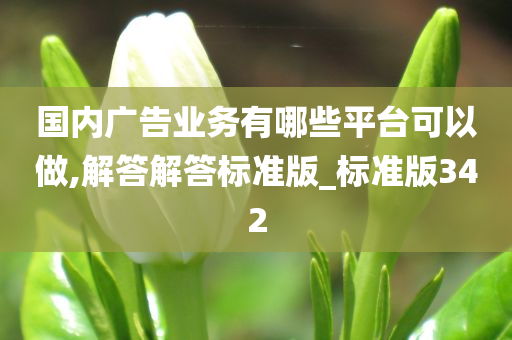 国内广告业务有哪些平台可以做,解答解答标准版_标准版342